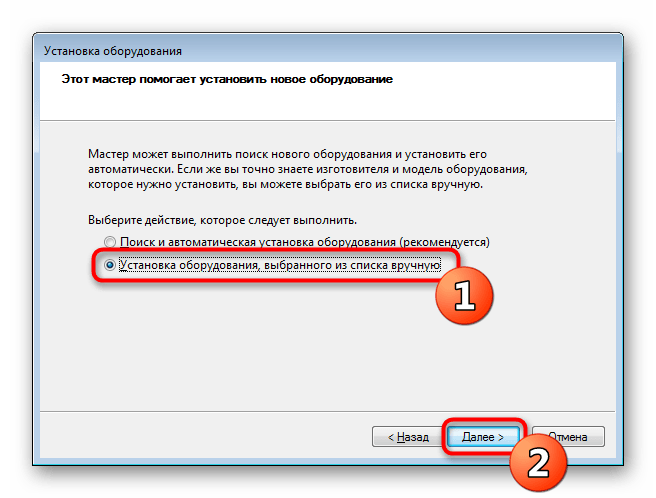 Установка оборудования

Этот мастер помогает установить новое оборудование

Мастер может выполнить поиск нового оборудования и установить его автоматически. Если же вы точно знаете изготовителя и модель оборудования, которое нужно установить, вы можете выбрать его из списка вручную.

Выберите действие, которое следует выполнить.

Поиск и автоматическая установка оборудования (рекомендуется)

Установка оборудования, выбранного из списка вручную

1

< Назад

Далее >

Отмена

2